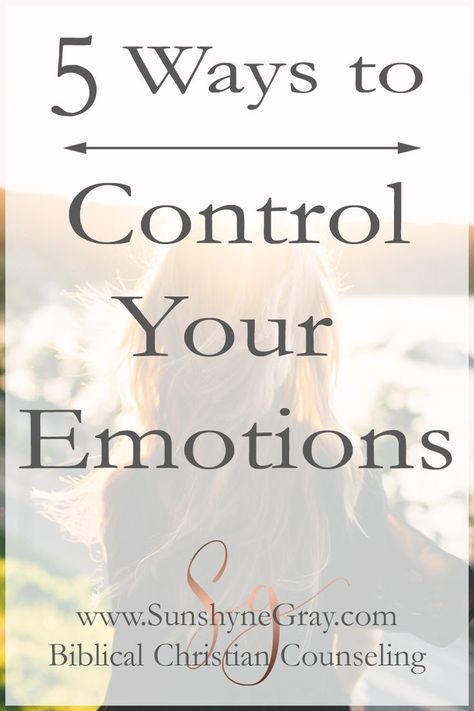 5 Ways to

Control Your Emotions

SG

www.SunshyneGray.com
Biblical Christian Counseling